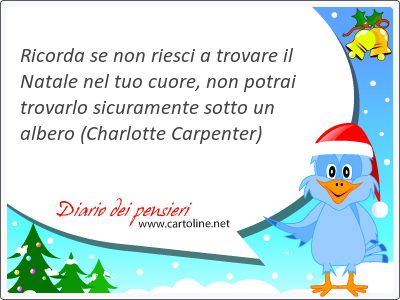 Ricorda se non riesci a trovare il Natale nel tuo cuore, non potrai trovarlo sicuramente sotto un albero (Charlotte Carpenter)

Diario dei pensieri
www.cartoline.net